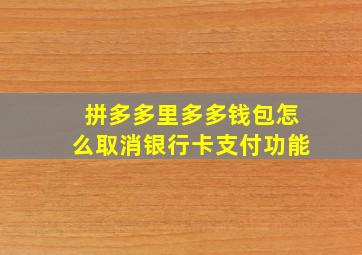 拼多多里多多钱包怎么取消银行卡支付功能